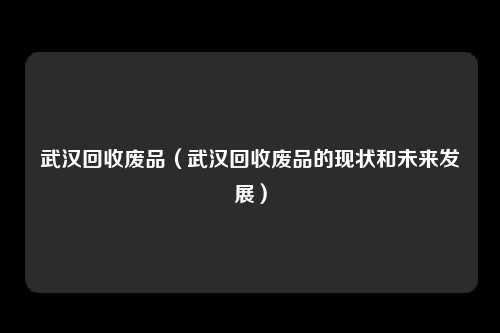 武汉回收废品（武汉回收废品的现状和未来发展）